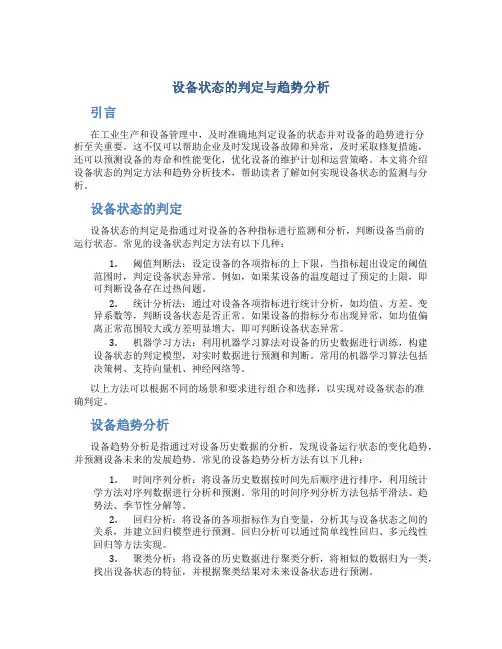 设备状态的判定与趋势分析

引言

在工业生产和设备管理中，及时准确地判定设备的状态并对设备的趋势进行分析至关重要。这不仅可以帮助企业及时发现设备故障和异常，及时采取修复措施，还可以预测设备的寿命和性能变化，优化设备的维护计划和运营策略。本文将介绍设备状态的判定方法和趋势分析技术，帮助读者了解如何实现设备状态的监测与分析。

设备状态的判定

设备状态的判定是指通过对设备的各种指标进行监测和分析，判断设备当前的运行状态。常见的设备状态判定方法有以下几种：

1. 阈值判断法：设定设备的各项指标的上下限，当指标超出设定的阈值范围时，判定设备状态异常。例如，如果某设备的温度超过了预定的上限，即可判断设备存在过热问题。

2. 统计分析法：通过对设备各项指标进行统计分析，如均值、方差、变异系数等，判断设备状态是否正常。如果设备的指标分布出现异常，如均值偏离正常范围较大或方差明显增大，即可判断设备状态异常。

3. 机器学习方法：利用机器学习算法对设备的历史数据进行训练，构建设备状态的判定模型，对实时数据进行预测和判断。常用的机器学习算法包括决策树、支持向量机、神经网络等。

以上方法可以根据不同的场景和要求进行组合和选择，以实现对设备状态的准确判定。

设备趋势分析

设备趋势分析是指通过对设备历史数据的分析，发现设备运行状态的变化趋势，并预测设备未来的发展趋势。常见的设备趋势分析方法有以下几种：

1. 时间序列分析：将设备历史数据按时间先后顺序进行排序，利用统计学方法对序列数据进行分析和预测。常用的时间序列分析方法包括平滑法、趋势法、季节性分解等。

2. 回归分析：将设备的各项指标作为自变量，分析其与设备状态之间的关系，并建立回归模型进行预测。回归分析可以通过简单线性回归、多元线性回归等方法实现。

3. 聚类分析：将设备的历史数据进行聚类分析，将相似的数据归为一类，找出设备状态的特征，并根据聚类结果对未来设备状态进行预测。